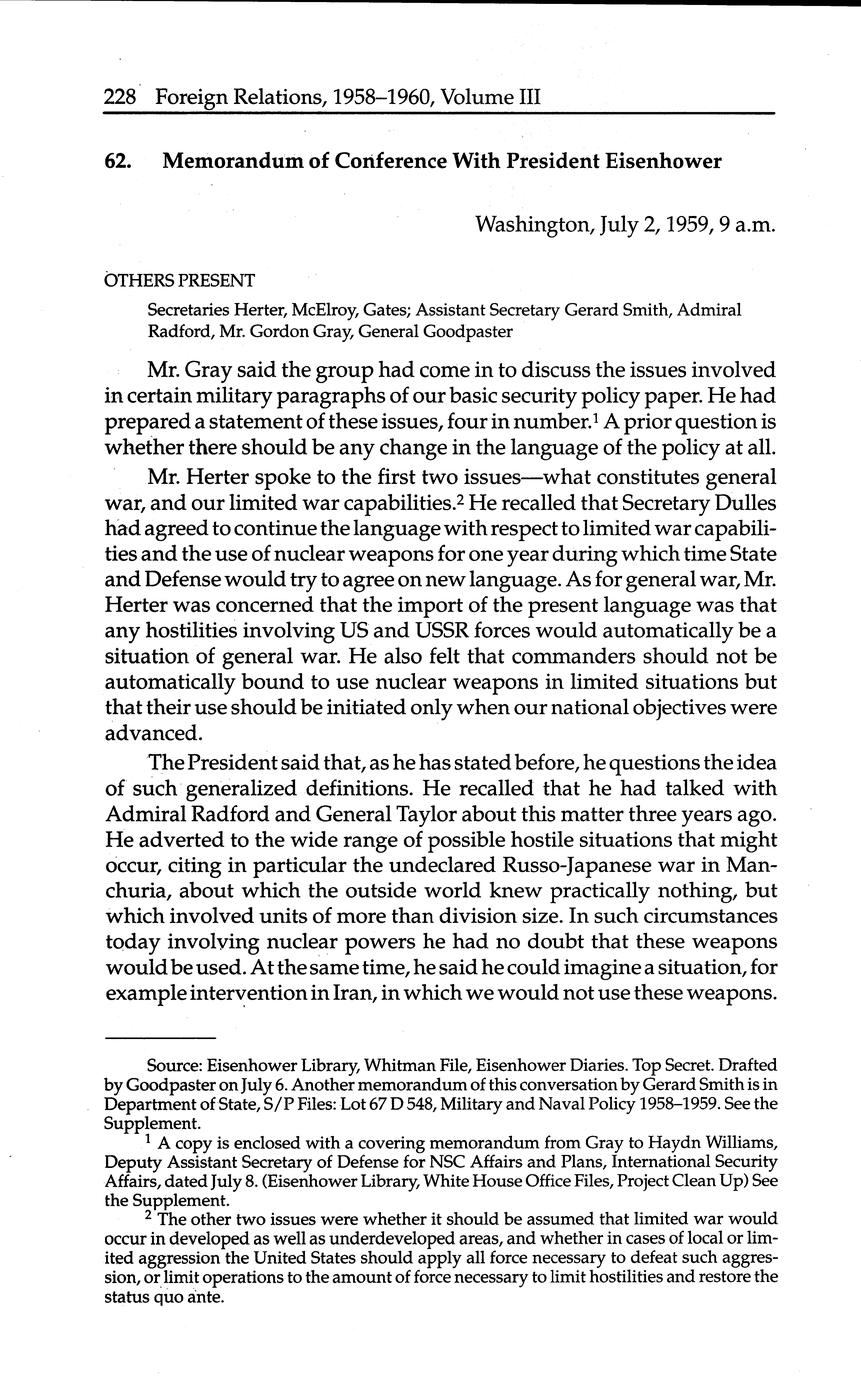 228 Foreign Relations, 1958–1960, Volume III

62. Memorandum of Conference With President Eisenhower

Washington, July 2, 1959, 9 a.m.

OTHERS PRESENT

Secretaries Herter, McElroy, Gates; Assistant Secretary Gerard Smith, Admiral Radford, Mr. Gordon Gray, General Goodpaster

Mr. Gray said the group had come in to discuss the issues involved in certain military paragraphs of our basic security policy paper. He had prepared a statement of these issues, four in number.$^1$ A prior question is whether there should be any change in the language of the policy at all.

Mr. Herter spoke to the first two issues—what constitutes general war, and our limited war capabilities.$^2$ He recalled that Secretary Dulles had agreed to continue the language with respect to limited war capabilities and the use of nuclear weapons for one year during which time State and Defense would try to agree on new language. As for general war, Mr. Herter was concerned that the import of the present language was that any hostilities involving US and USSR forces would automatically be a situation of general war. He also felt that commanders should not be automatically bound to use nuclear weapons in limited situations but that their use should be initiated only when our national objectives were advanced.

The President said that, as he has stated before, he questions the idea of such generalized definitions. He recalled that he had talked with Admiral Radford and General Taylor about this matter three years ago. He adverted to the wide range of possible hostile situations that might occur, citing in particular the undeclared Russo-Japanese war in Manchuria, about which the outside world knew practically nothing, but which involved units of more than division size. In such circumstances today involving nuclear powers he had no doubt that these weapons would be used. At the same time, he said he could imagine a situation, for example intervention in Iran, in which we would not use these weapons.

Source: Eisenhower Library, Whitman File, Eisenhower Diaries. Top Secret. Drafted by Goodpaster on July 6. Another memorandum of this conversation by Gerard Smith is in Department of State, S/P Files: Lot 67 D 548, Military and Naval Policy 1958–1959. See the Supplement.

$^1$ A copy is enclosed with a covering memorandum from Gray to Haydn Williams, Deputy Assistant Secretary of Defense for NSC Affairs and Plans, International Security Affairs, dated July 8. (Eisenhower Library, White House Office Files, Project Clean Up) See the Supplement.

$^2$ The other two issues were whether it should be assumed that limited war would occur in developed as well as underdeveloped areas, and whether in cases of local or limited aggression the United States should apply all force necessary to defeat such aggression, or limit operations to the amount of force necessary to limit hostilities and restore the status quo ante.